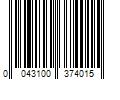 0 043100 374015